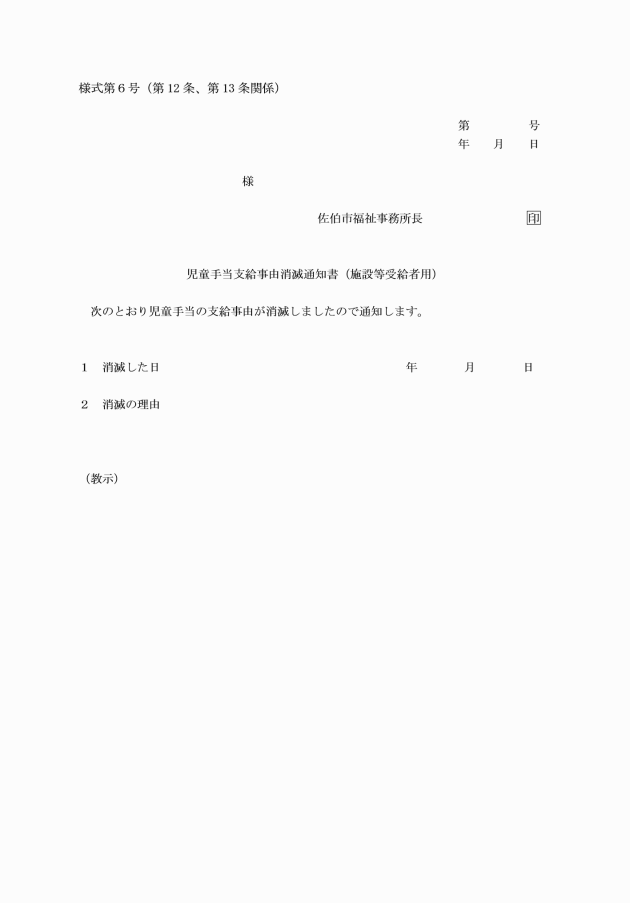 様式第６号（第12条、第13条関係）

第　　　号
年　月　日

様

佐伯市福祉事務所長　　　　　　印

児童手当支給事由消滅通知書（施設等受給者用）

次のとおり児童手当の支給事由が消滅しましたので通知します。

1　消滅した日　　　　　　　　年　　月　　日

2　消滅の理由

（教示）